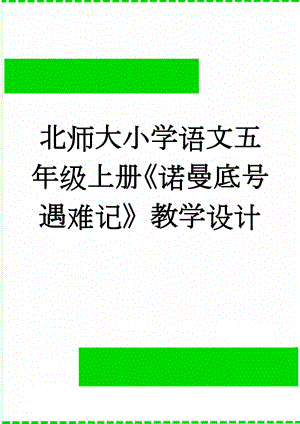 北师大小学语文五年级上册《诺曼底号遇难记》教学设计